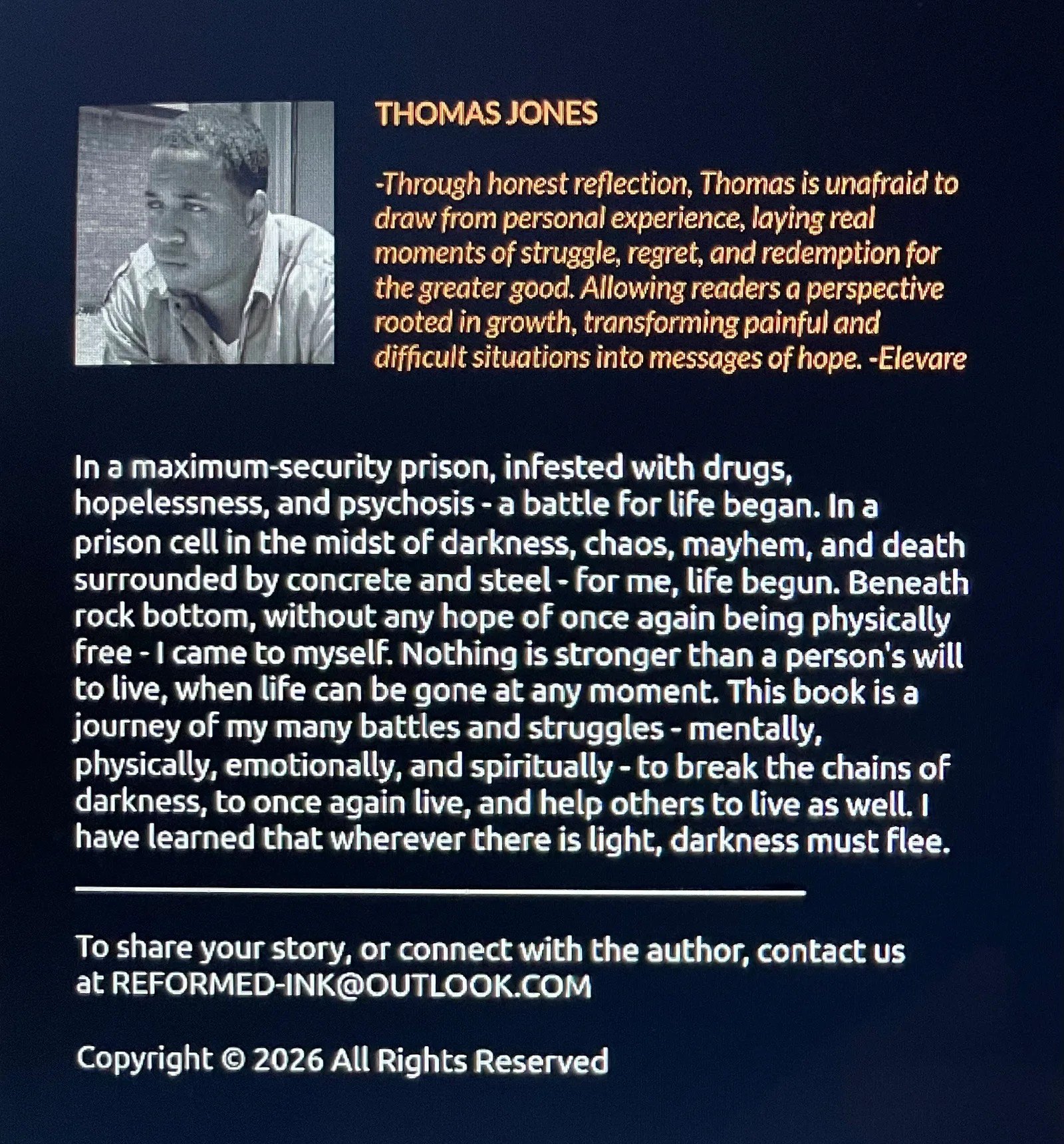 THOMAS JONES

-Through honest reflection, Thomas is unafraid to draw from personal experience, laying real moments of struggle, regret, and redemption for the greater good. Allowing readers a perspective rooted in growth, transforming painful and difficult situations into messages of hope. -Elevare

In a maximum-security prison, infested with drugs, hopelessness, and psychosis - a battle for life began. In a prison cell in the midst of darkness, chaos, mayhem, and death surrounded by concrete and steel - for me, life begun. Beneath rock bottom, without any hope of once again being physically free - I came to myself. Nothing is stronger than a person's will to live, when life can be gone at any moment. This book is a journey of my many battles and struggles - mentally, physically, emotionally, and spiritually - to break the chains of darkness, to once again live, and help others to live as well. I have learned that wherever there is light, darkness must flee.

To share your story, or connect with the author, contact us at REFORMED-INK@OUTLOOK.COM

Copyright © 2026 All Rights Reserved